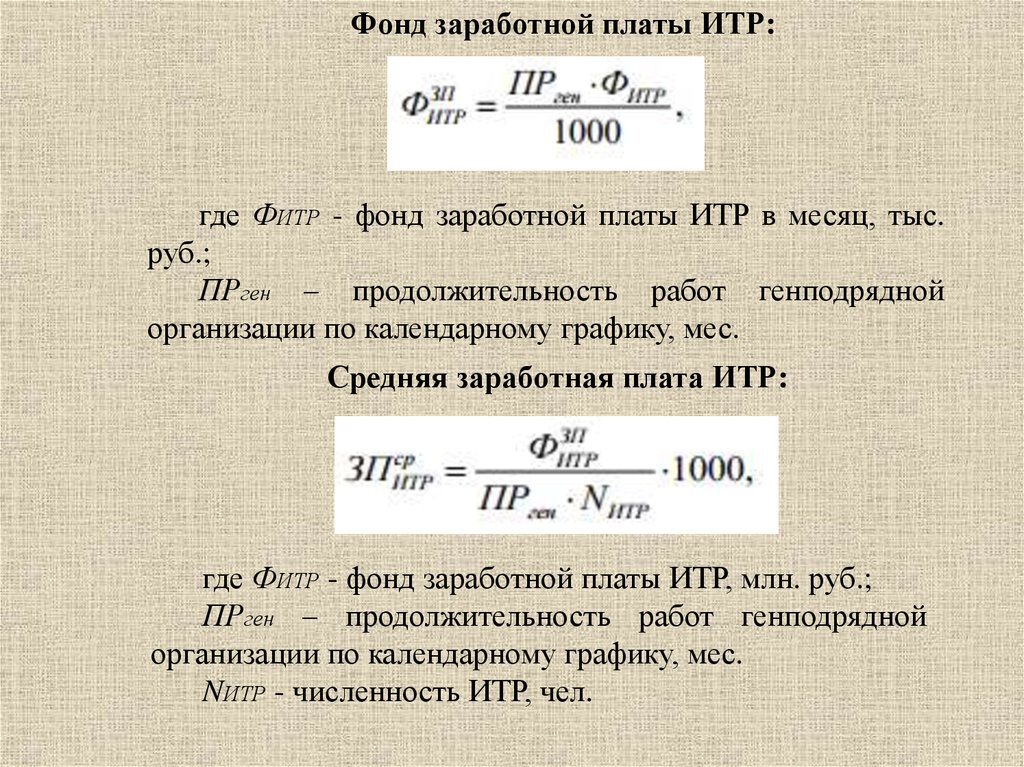 Фонд заработной платы ИТР:

$Ф_{ИТР}^{ЗП} = \frac{ПР_{ген} \cdot Ф_{ИТР}}{1000},$

где $Ф_{ИТР}$ - фонд заработной платы ИТР в месяц, тыс. руб.;

$ПР_{ген}$ – продолжительность работ генподрядной организации по календарному графику, мес.

Средняя заработная плата ИТР:

$ЗП_{ИТР}^{ср} = \frac{Ф_{ИТР}^{ЗП}}{ПР_{ген} \cdot N_{ИТР}} \cdot 1000,$

где $Ф_{ИТР}$ - фонд заработной платы ИТР, млн. руб.;

$ПР_{ген}$ – продолжительность работ генподрядной организации по календарному графику, мес.

$N_{ИТР}$ - численность ИТР, чел.